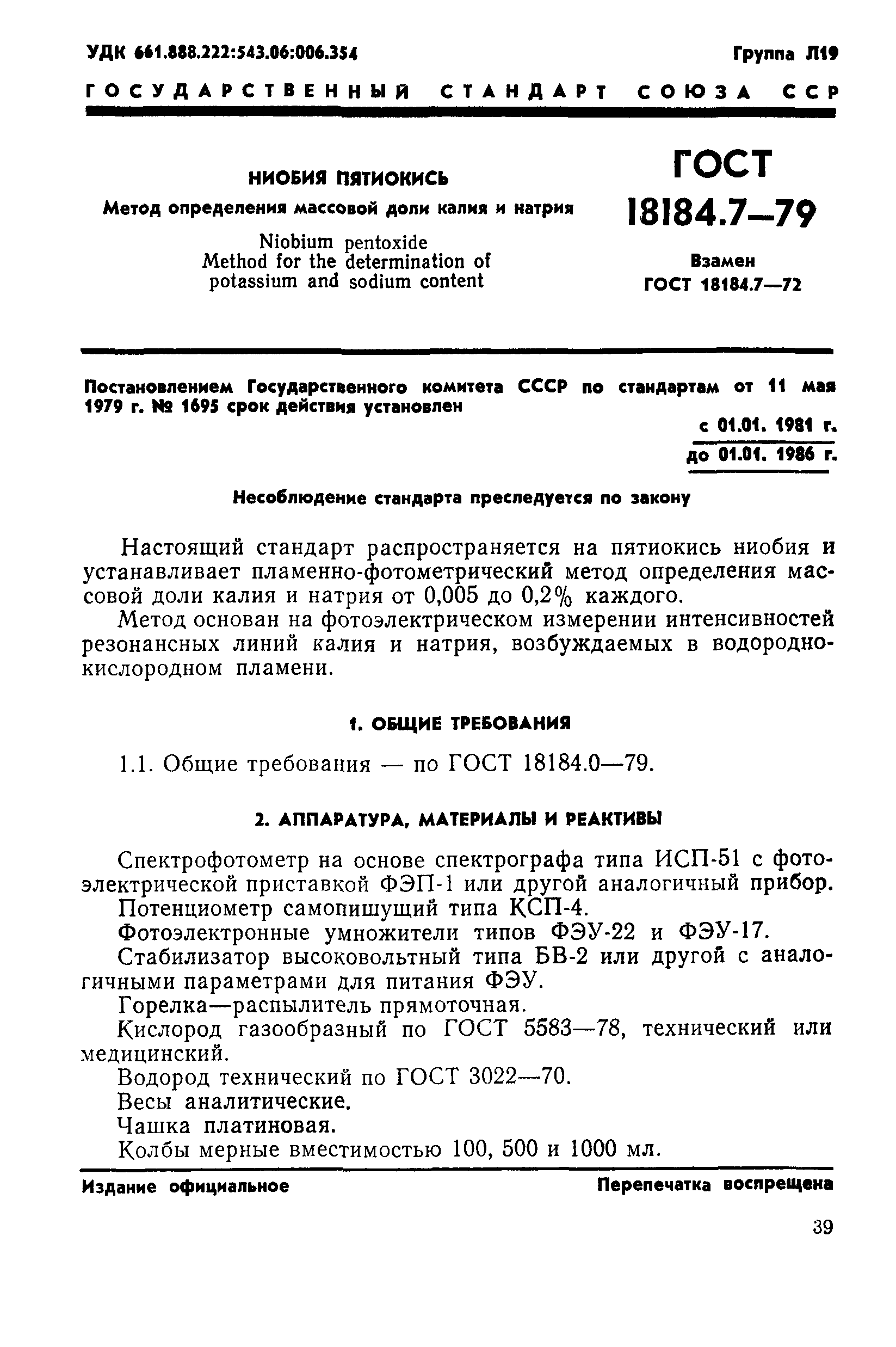 УДК 661.888.222:543.06:006.354

Группа Л19

ГОСУДАРСТВЕННЫЙ СТАНДАРТ СОЮЗА ССР

НИОБИЯ ПЯТИОКИСЬ

Метод определения массовой доли калия и натрия

Niobium pentoxide
Method for the determination of potassium and sodium content

ГОСТ 18184.7—79

Взамен ГОСТ 18184.7—72

Постановлением Государственного комитета СССР по стандартам от 11 мая 1979 г. № 1695 срок действия установлен

с 01.01. 1981 г.
до 01.01. 1986 г.

Несоблюдение стандарта преследуется по закону

Настоящий стандарт распространяется на пятиокись ниобия и устанавливает пламенно-фотометрический метод определения массовой доли калия и натрия от 0,005 до 0,2% каждого.

Метод основан на фотоэлектрическом измерении интенсивностей резонансных линий калия и натрия, возбуждаемых в водородно-кислородном пламени.

1. ОБЩИЕ ТРЕБОВАНИЯ

1.1. Общие требования — по ГОСТ 18184.0—79.

2. АППАРАТУРА, МАТЕРИАЛЫ И РЕАКТИВЫ

Спектрофотометр на основе спектрографа типа ИСП-51 с фотоэлектрической приставкой ФЭП-1 или другой аналогичный прибор.

Потенциометр самопишущий типа КСП-4.

Фотоэлектронные умножители типов ФЭУ-22 и ФЭУ-17.

Стабилизатор высоковольтный типа БВ-2 или другой с аналогичными параметрами для питания ФЭУ.

Горелка—распылитель прямоточная.

Кислород газообразный по ГОСТ 5583—78, технический или медицинский.

Водород технический по ГОСТ 3022—70.

Весы аналитические.

Чашка платиновая.

Колбы мерные вместимостью 100, 500 и 1000 мл.

Издание официальное

Перепечатка воспрещена

39